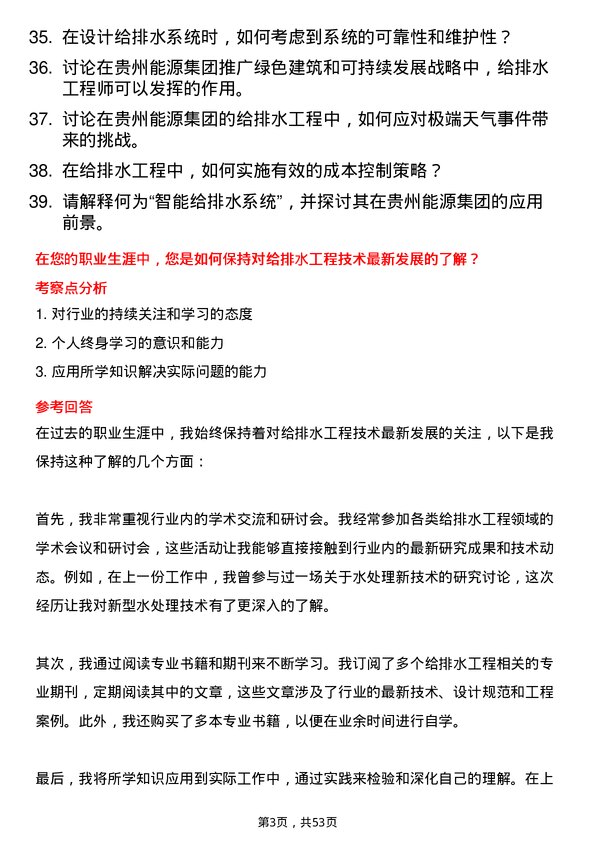 35. 在设计给排水系统时，如何考虑到系统的可靠性和维护性？

36. 讨论在贵州能源集团推广绿色建筑和可持续发展战略中，给排水工程师可以发挥的作用。

37. 讨论在贵州能源集团的给排水工程中，如何应对极端天气事件带来的挑战。

38. 在给排水工程中，如何实施有效的成本控制策略？

39. 请解释何为“智能给排水系统”，并探讨其在贵州能源集团的应用前景。

在您的职业生涯中，您是如何保持对给排水工程技术最新发展的了解？

考察点分析

1. 对行业的持续关注和学习的态度

2. 个人终身学习的意识和能力

3. 应用所学知识解决实际问题的能力

参考回答

在过去的职业生涯中，我始终保持着对给排水工程技术最新发展的关注，以下是我保持这种了解的几个方面：

首先，我非常重视行业内的学术交流和研讨会。我经常参加各类给排水工程领域的学术会议和研讨会，这些活动让我能够直接接触到行业内的最新研究成果和技术动态。例如，在上一份工作中，我曾参与过一场关于水处理新技术的研究讨论，这次经历让我对新型水处理技术有了更深入的了解。

其次，我通过阅读专业书籍和期刊来不断学习。我订阅了多个给排水工程相关的专业期刊，定期阅读其中的文章，这些文章涉及了行业的最新技术、设计规范和工程案例。此外，我还购买了多本专业书籍，以便在业余时间进行自学。

最后，我将所学知识应用到实际工作中，通过实践来检验和深化自己的理解。在上

第3页，共53页